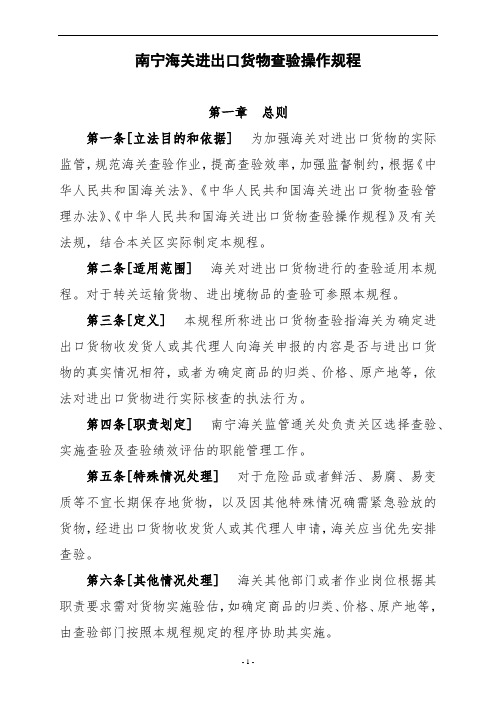 南宁海关进出口货物查验操作规程

第一章　总则

第一条[立法目的和依据]　为加强海关对进出口货物的实际监管，规范海关查验作业，提高查验效率，加强监督制约，根据《中华人民共和国海关法》、《中华人民共和国海关进出口货物查验管理办法》、《中华人民共和国海关进出口货物查验操作规程》及有关法规，结合本关区实际制定本规程。

第二条[适用范围]　海关对进出口货物进行的查验适用本规程。对于转关运输货物、进出境物品的查验可参照本规程。

第三条[定义]　本规程所称进出口货物查验指海关为确定进出口货物收发货人或其代理人向海关申报的内容是否与进出口货物的真实情况相符，或者为确定商品的归类、价格、原产地等，依法对进出口货物进行实际核查的执法行为。

第四条[职责划定]　南宁海关监管通关处负责关区选择查验、实施查验及查验绩效评估的职能管理工作。

第五条[特殊情况处理]　对于危险品或者鲜活、易腐、易变质等不宜长期保存地货物，以及因其他特殊情况确需紧急验放的货物，经进出口货物收发货人或其代理人申请，海关应当优先安排查验。

第六条[其他情况处理]　海关其他部门或者作业岗位根据其职责要求需对货物实施验估，如确定商品的归类、价格、原产地等，由查验部门按照本规程规定的程序协助其实施。

- 1 -